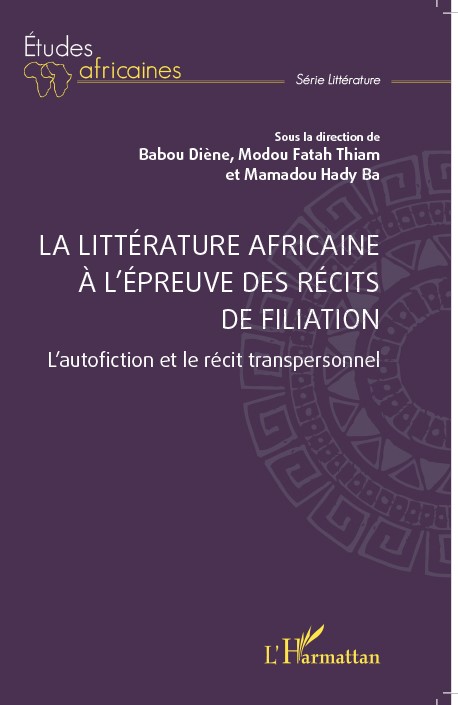 Études africaines

Série Littérature

Sous la direction de
Babou Diène, Modou Fatah Thiam
et Mamadou Hady Ba

LA LITTÉRATURE AFRICAINE
À L'ÉPREUVE DES RÉCITS
DE FILIATION

L'autofiction et le récit transpersonnel

L'Harmattan